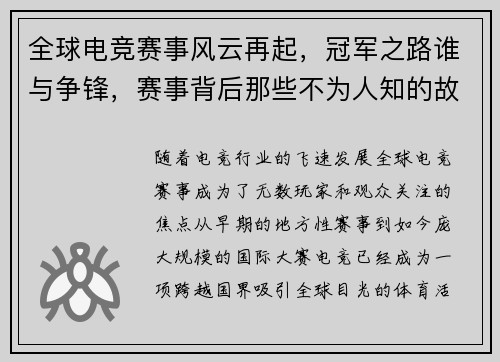 全球电竞赛事风云再起，冠军之路谁与争锋，赛事背后那些不为人知的故

随着电竞行业的飞速发展全球电竞赛事成为了无数玩家和观众关注的焦点从早期的地方性赛事到如今庞大规模的国际大赛电竞已经成为一项跨越国界吸引全球目光的体育活